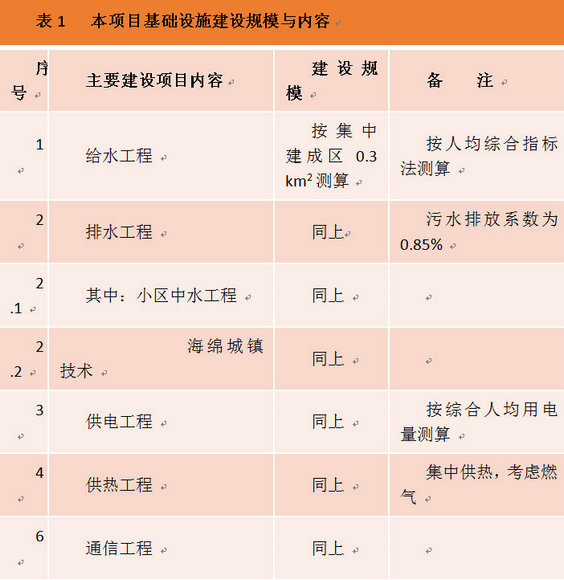 表 1　本项目基础设施建设规模与内容

| 序号 | 主要建设项目内容 | 建设规模 | 备　注 |
|---|---|---|---|
| 1 | 给水工程 | 按集中建成区 0.3 $km^2$ 测算 | 按人均综合指标法测算 |
| 2 | 排水工程 | 同上 | 污水排放系数为 0.85% |
| 2.1 | 其中：小区中水工程 | 同上 | |
| 2.2 | 海绵城镇技术 | 同上 | |
| 3 | 供电工程 | 同上 | 按综合人均用电量测算 |
| 4 | 供热工程 | 同上 | 集中供热，考虑燃气 |
| 6 | 通信工程 | 同上 | |